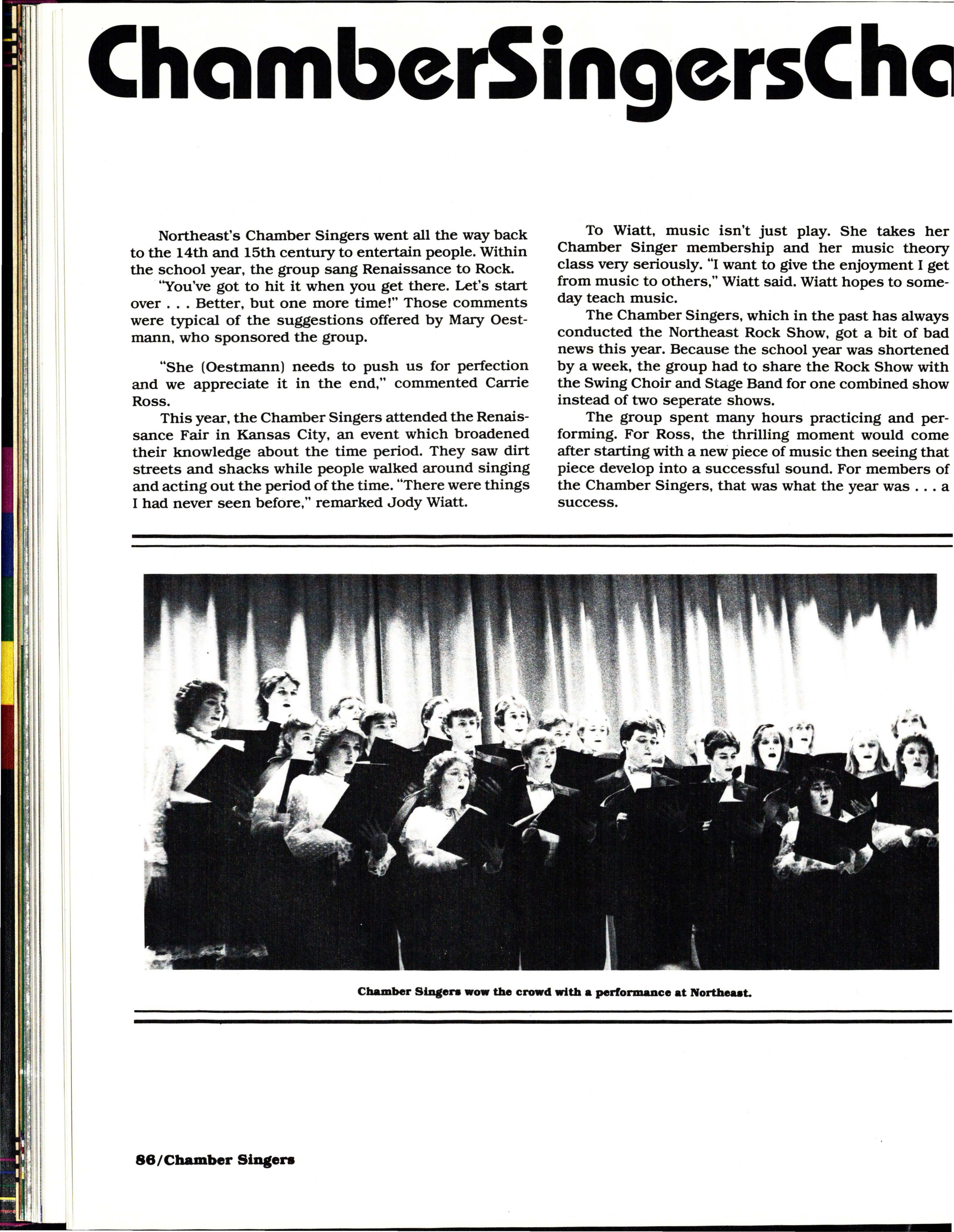 ChamberSingersCha

Northeast's Chamber Singers went all the way back to the 14th and 15th century to entertain people. Within the school year, the group sang Renaissance to Rock.

"You've got to hit it when you get there. Let's start over . . . Better, but one more time!" Those comments were typical of the suggestions offered by Mary Oestmann, who sponsored the group.

"She (Oestmann) needs to push us for perfection and we appreciate it in the end," commented Carrie Ross.

This year, the Chamber Singers attended the Renaissance Fair in Kansas City, an event which broadened their knowledge about the time period. They saw dirt streets and shacks while people walked around singing and acting out the period of the time. "There were things I had never seen before," remarked Jody Wiatt.

To Wiatt, music isn't just play. She takes her Chamber Singer membership and her music theory class very seriously. "I want to give the enjoyment I get from music to others," Wiatt said. Wiatt hopes to someday teach music.

The Chamber Singers, which in the past has always conducted the Northeast Rock Show, got a bit of bad news this year. Because the school year was shortened by a week, the group had to share the Rock Show with the Swing Choir and Stage Band for one combined show instead of two seperate shows.

The group spent many hours practicing and performing. For Ross, the thrilling moment would come after starting with a new piece of music then seeing that piece develop into a successful sound. For members of the Chamber Singers, that was what the year was . . . a success.

Chamber Singers wow the crowd with a performance at Northeast.

86/Chamber Singers